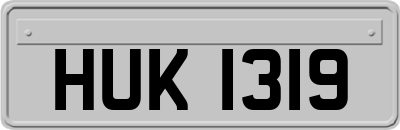 HUK 1319